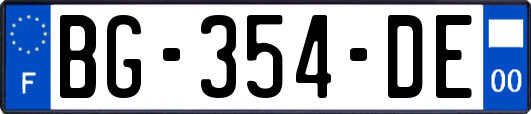 F

BG-354-DE

00